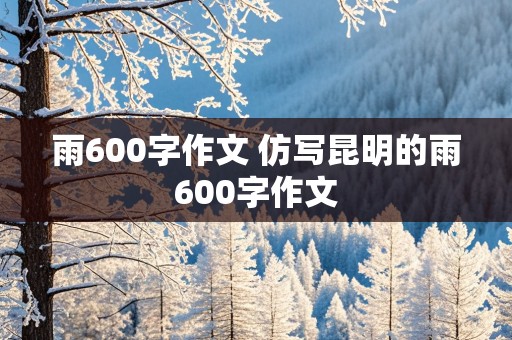 雨600字作文 仿写昆明的雨600字作文